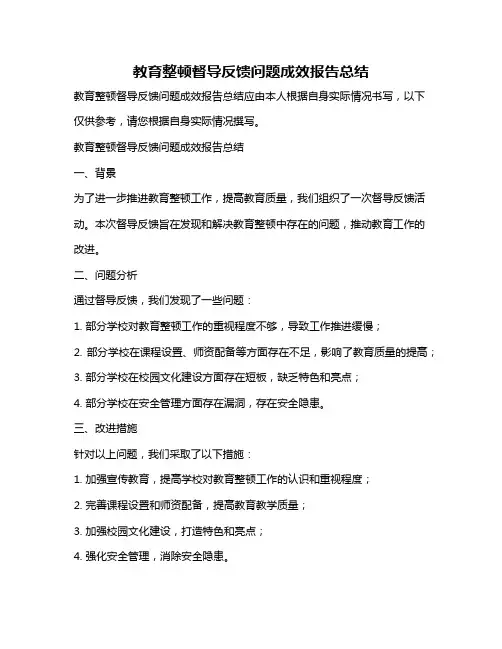 教育整顿督导反馈问题成效报告总结

教育整顿督导反馈问题成效报告总结应由本人根据自身实际情况书写，以下仅供参考，请您根据自身实际情况撰写。

教育整顿督导反馈问题成效报告总结

一、背景

为了进一步推进教育整顿工作，提高教育质量，我们组织了一次督导反馈活动。本次督导反馈旨在发现和解决教育整顿中存在的问题，推动教育工作的改进。

二、问题分析

通过督导反馈，我们发现了一些问题：

1. 部分学校对教育整顿工作的重视程度不够，导致工作推进缓慢；

2. 部分学校在课程设置、师资配备等方面存在不足，影响了教育质量的提高；

3. 部分学校在校园文化建设方面存在短板，缺乏特色和亮点；

4. 部分学校在安全管理方面存在漏洞，存在安全隐患。

三、改进措施

针对以上问题，我们采取了以下措施：

1. 加强宣传教育，提高学校对教育整顿工作的认识和重视程度；

2. 完善课程设置和师资配备，提高教育教学质量；

3. 加强校园文化建设，打造特色和亮点；

4. 强化安全管理，消除安全隐患。